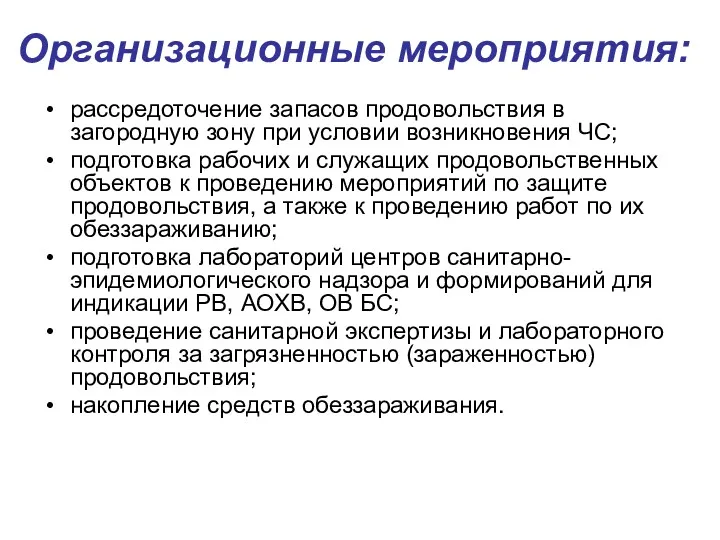 Организационные мероприятия:

• рассредоточение запасов продовольствия в загородную зону при условии возникновения ЧС;
• подготовка рабочих и служащих продовольственных объектов к проведению мероприятий по защите продовольствия, а также к проведению работ по их обеззараживанию;
• подготовка лабораторий центров санитарно-эпидемиологического надзора и формирований для индикации РВ, АОХВ, ОВ БС;
• проведение санитарной экспертизы и лабораторного контроля за загрязненностью (зараженностью) продовольствия;
• накопление средств обеззараживания.